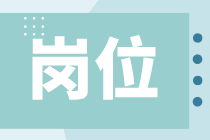 岗位